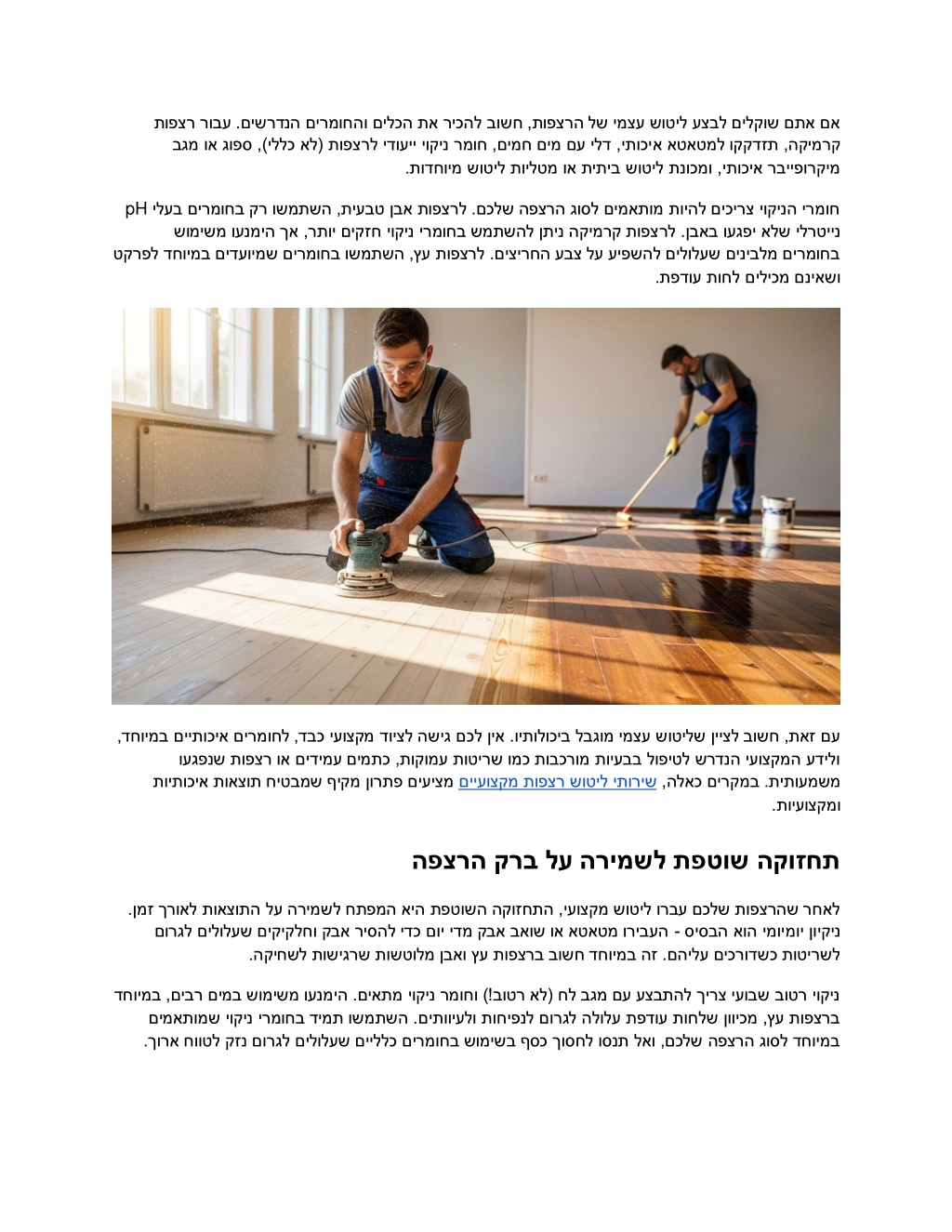 אם אתם שוקלים לבצע ליטוש עצמי של הרצפות, חשוב להכיר את הכלים והחומרים הנדרשים. עבור רצפות קרמיקה, תזדקקו למטאטא איכותי, דלי עם מים חמים, חומר ניקוי ייעודי לרצפות (לא כללי), ספוג או מגב מיקרופייבר איכותי, ומכונת ליטוש ביתית או מטליות ליטוש מיוחדות.

חומרי הניקוי צריכים להיות מותאמים לסוג הרצפה שלכם. לרצפות אבן טבעית, השתמשו רק בחומרים בעלי pH נייטרלי שלא יפגעו באבן. לרצפות קרמיקה ניתן להשתמש בחומרי ניקוי חזקים יותר, אך הימנעו משימוש בחומרים מלבינים שעלולים להשפיע על צבע החריצים. לרצפות עץ, השתמשו בחומרים שמיועדים במיוחד לפרקט ושאינם מכילים לחות עודפת.

עם זאת, חשוב לציין שליטוש עצמי מוגבל ביכולותיו. אין לכם גישה לציוד מקצועי כבד, לחומרים איכותיים במיוחד, ולידע המקצועי הנדרש לטיפול בבעיות מורכבות כמו שריטות עמוקות, כתמים עמידים או רצפות שנפגעו משמעותית. במקרים כאלה, שירותי ליטוש רצפות מקצועיים מציעים פתרון מקיף שמבטיח תוצאות איכותיות ומקצועיות.

תחזוקה שוטפת לשמירה על ברק הרצפה

לאחר שהרצפות שלכם עברו ליטוש מקצועי, התחזוקה השוטפת היא המפתח לשמירה על התוצאות לאורך זמן. ניקיון יומיומי הוא הבסיס - העבירו מטאטא או שואב אבק מדי יום כדי להסיר אבק וחלקיקים שעלולים לגרום לשריטות כשדורכים עליהם. זה במיוחד חשוב ברצפות עץ ואבן מלוטשות שרגישות לשחיקה.

ניקוי רטוב שבועי צריך להתבצע עם מגב לח (לא רטוב!) וחומר ניקוי מתאים. הימנעו משימוש במים רבים, במיוחד ברצפות עץ, מכיוון שלחות עודפת עלולה לגרום לנפיחות ולעיוותים. השתמשו תמיד בחומרי ניקוי שמותאמים במיוחד לסוג הרצפה שלכם, ואל תנסו לחסוך כסף בשימוש בחומרים כלליים שעלולים לגרום נזק לטווח ארוך.